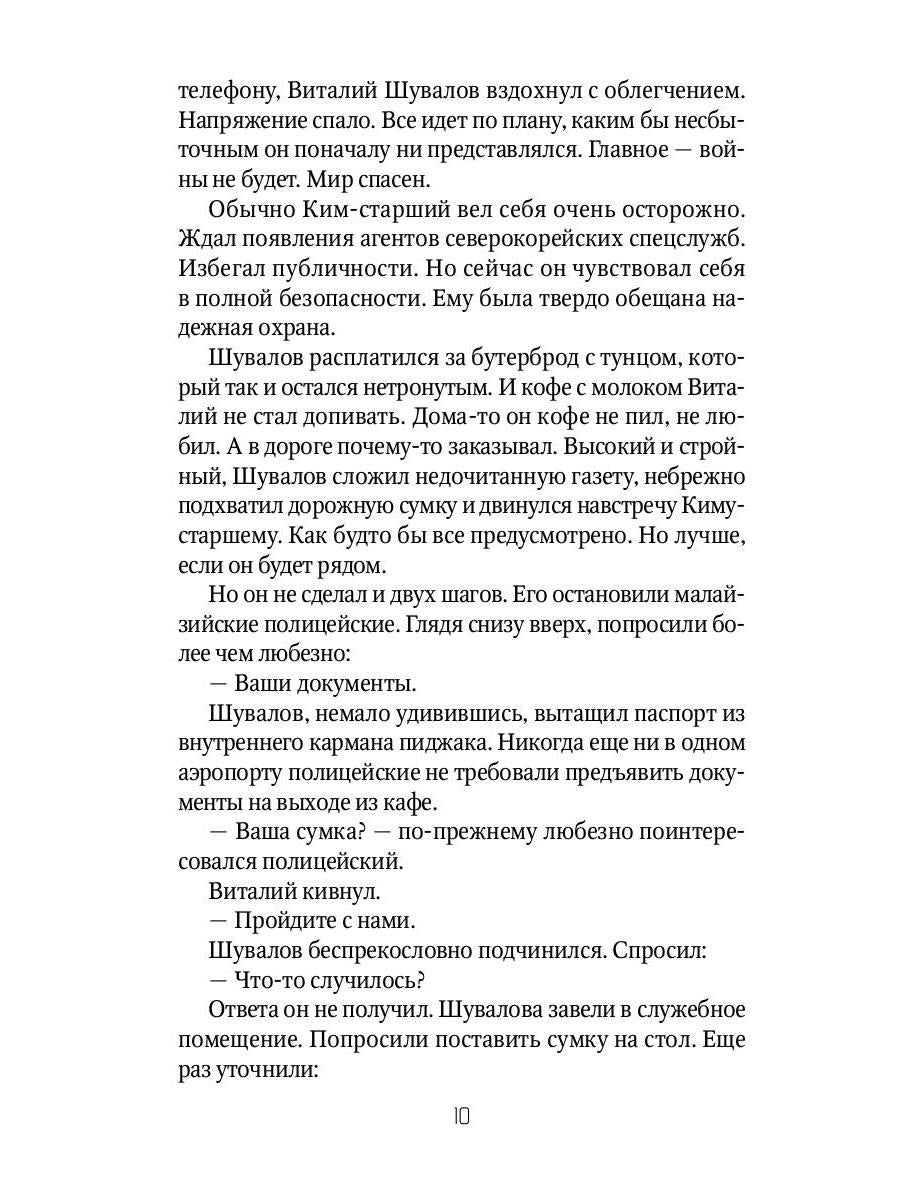 телефону, Виталий Шувалов вздохнул с облегчением. Напряжение спало. Все идет по плану, каким бы несбыточным он поначалу ни представлялся. Главное — войны не будет. Мир спасен.

Обычно Ким-старший вел себя очень осторожно. Ждал появления агентов северокорейских спецслужб. Избегал публичности. Но сейчас он чувствовал себя в полной безопасности. Ему была твердо обещана надежная охрана.

Шувалов расплатился за бутерброд с тунцом, который так и остался нетронутым. И кофе с молоком Виталий не стал допивать. Дома-то он кофе не пил, не любил. А в дороге почему-то заказывал. Высокий и стройный, Шувалов сложил недочитанную газету, небрежно подхватил дорожную сумку и двинулся навстречу Киму-старшему. Как будто бы все предусмотрено. Но лучше, если он будет рядом.

Но он не сделал и двух шагов. Его остановили малайзийские полицейские. Глядя снизу вверх, попросили более чем любезно:

— Ваши документы.

Шувалов, немало удивившись, вытащил паспорт из внутреннего кармана пиджака. Никогда еще ни в одном аэропорту полицейские не требовали предъявить документы на выходе из кафе.

— Ваша сумка? — по-прежнему любезно поинтересовался полицейский.

Виталий кивнул.

— Пройдите с нами.

Шувалов беспрекословно подчинился. Спросил:

— Что-то случилось?

Ответа он не получил. Шувалова завели в служебное помещение. Попросили поставить сумку на стол. Еще раз уточнили:

10